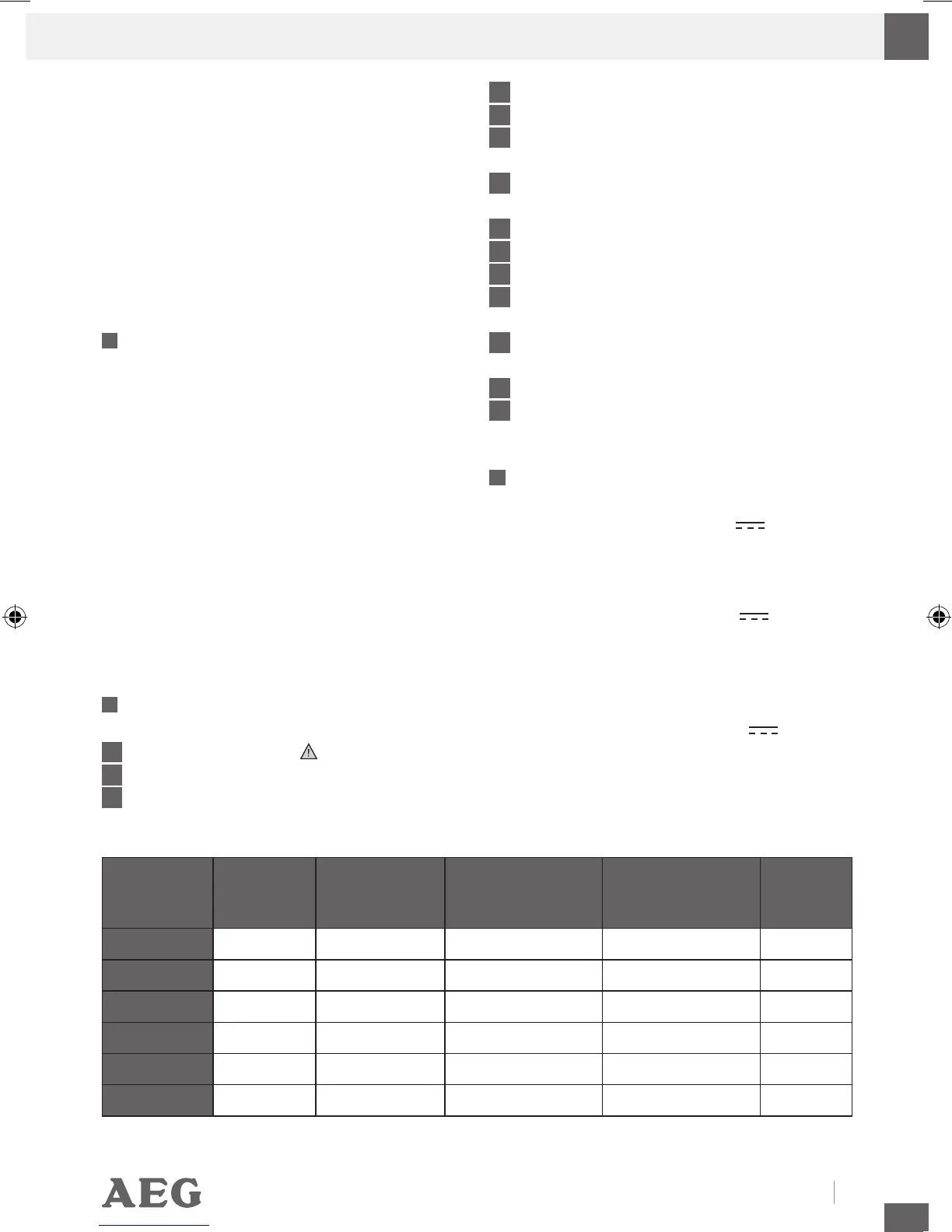 AEG